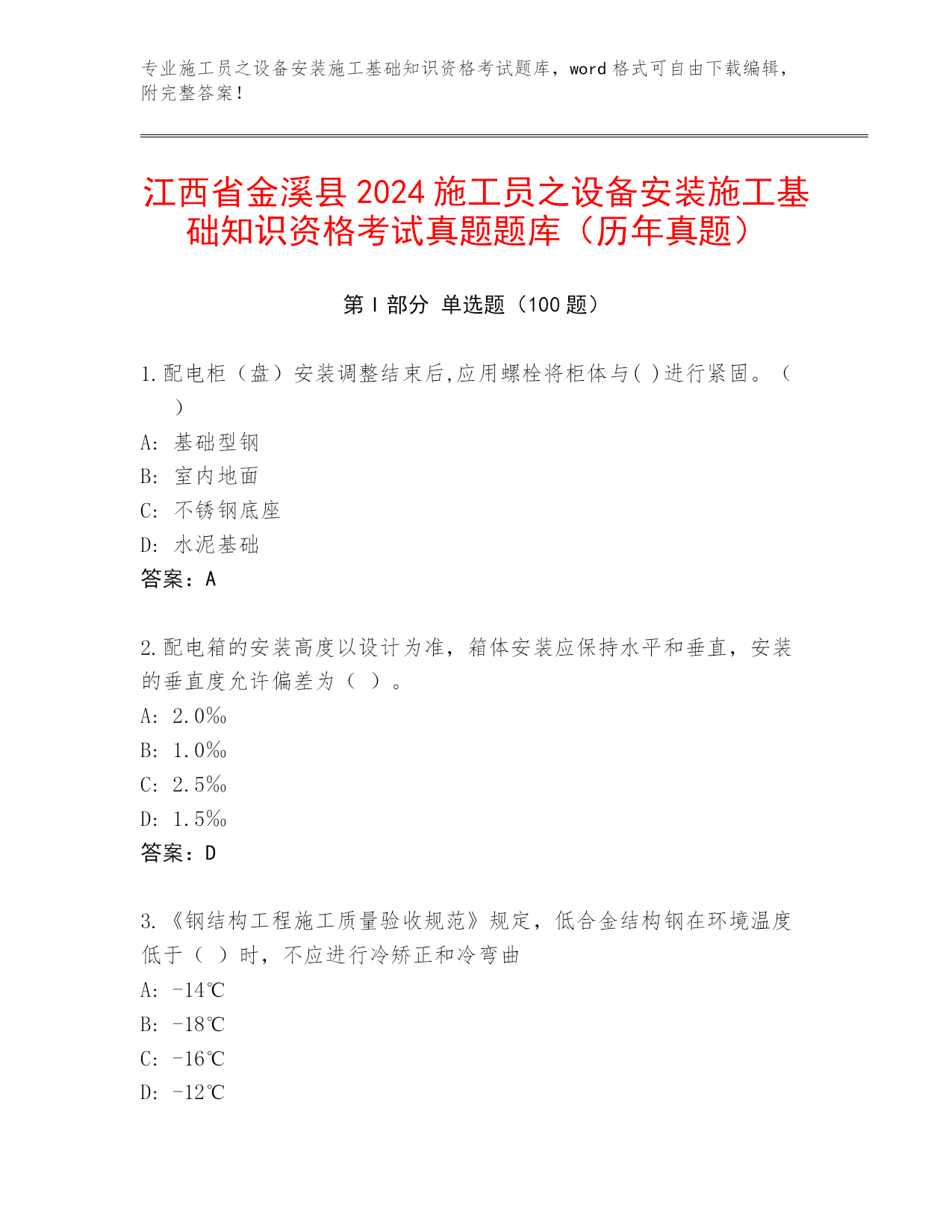 专业施工员之设备安装施工基础知识资格考试题库，word 格式可自由下载编辑，附完整答案！

江西省金溪县 2024 施工员之设备安装施工基础知识资格考试真题题库（历年真题）

第 I 部分 单选题（100 题）

1.配电柜（盘）安装调整结束后,应用螺栓将柜体与( )进行紧固。（ ）
A: 基础型钢
B: 室内地面
C: 不锈钢底座
D: 水泥基础
答案：A

2.配电箱的安装高度以设计为准，箱体安装应保持水平和垂直，安装的垂直度允许偏差为（ ）。
A: 2.0‰
B: 1.0‰
C: 2.5‰
D: 1.5‰
答案：D

3.《钢结构工程施工质量验收规范》规定，低合金结构钢在环境温度低于（ ）时，不应进行冷矫正和冷弯曲
A: -14℃
B: -18℃
C: -16℃
D: -12℃